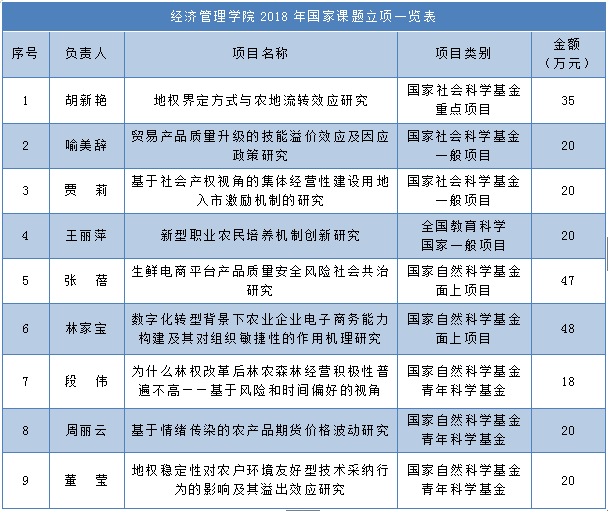 经济管理学院 2018 年国家课题立项一览表

| 序号 | 负责人 | 项目名称 | 项目类别 | 金额（万元） |
|---|---|---|---|---|
| 1 | 胡新艳 | 地权界定方式与农地流转效应研究 | 国家社会科学基金重点项目 | 35 |
| 2 | 喻美辞 | 贸易产品质量升级的技能溢价效应及因应政策研究 | 国家社会科学基金一般项目 | 20 |
| 3 | 贾 莉 | 基于社会产权视角的集体经营性建设用地入市激励机制的研究 | 国家社会科学基金一般项目 | 20 |
| 4 | 王丽萍 | 新型职业农民培养机制创新研究 | 全国教育科学国家一般项目 | 20 |
| 5 | 张 蓓 | 生鲜电商平台产品质量安全风险社会共治研究 | 国家自然科学基金面上项目 | 47 |
| 6 | 林家宝 | 数字化转型背景下农业企业电子商务能力构建及其对组织敏捷性的作用机理研究 | 国家自然科学基金面上项目 | 48 |
| 7 | 段 伟 | 为什么林权改革后林农森林经营积极性普遍不高——基于风险和时间偏好的视角 | 国家自然科学基金青年科学基金 | 18 |
| 8 | 周丽云 | 基于情绪传染的农产品期货价格波动研究 | 国家自然科学基金青年科学基金 | 20 |
| 9 | 董 莹 | 地权稳定性对农户环境友好型技术采纳行为的影响及其溢出效应研究 | 国家自然科学基金青年科学基金 | 20 |